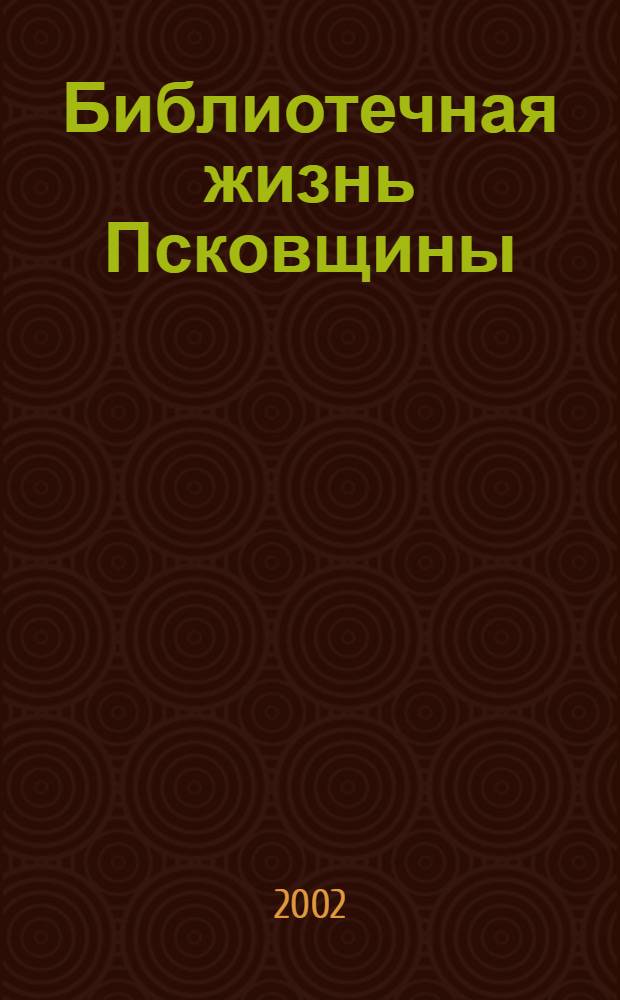 Библиотечная жизнь Псковщины

2002